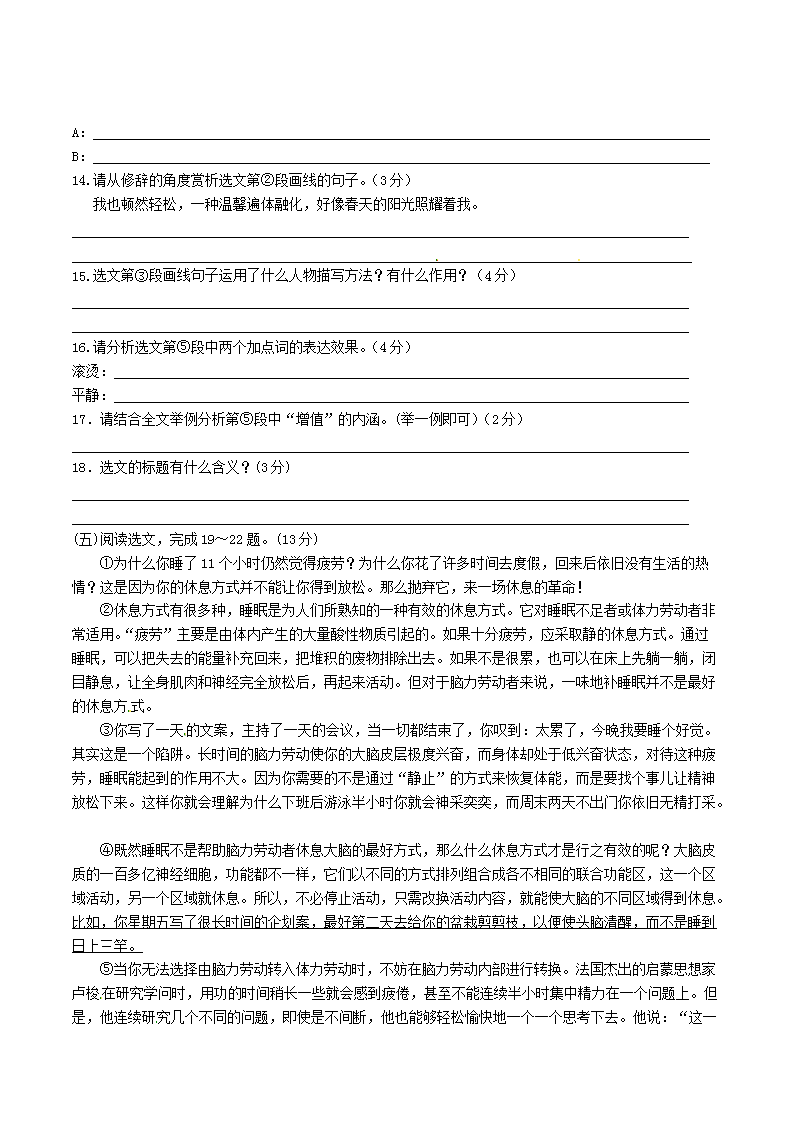 A:

B:

14.请从修辞的角度赏析选文第②段画线的句子。（3分）

我也顿然轻松，一种温馨遍体融化，好像春天的阳光照耀着我。

15.选文第③段画线句子运用了什么人物描写方法？有什么作用？（4分）

16.请分析选文第⑤段中两个加点词的表达效果。（4分）

滚烫：

平静：

17．请结合全文举例分析第⑤段中“增值”的内涵。(举一例即可)（2分）

18．选文的标题有什么含义？(3分)

(五)阅读选文，完成19～22题。(13分)

①为什么你睡了11个小时仍然觉得疲劳？为什么你花了许多时间去度假，回来后依旧没有生活的热情？这是因为你的休息方式并不能让你得到放松。那么抛弃它，来一场休息的革命！

②休息方式有很多种，睡眠是为人们所熟知的一种有效的休息方式。它对睡眠不足者或体力劳动者非常适用。“疲劳”主要是由体内产生的大量酸性物质引起的。如果十分疲劳，应采取静的休息方式。通过睡眠，可以把失去的能量补充回来，把堆积的废物排除出去。如果不是很累，也可以在床上先躺一躺，闭目静息，让全身肌肉和神经完全放松后，再起来活动。但对于脑力劳动者来说，一味地补睡眠并不是最好的休息方式。

③你写了一天的文案，主持了一天的会议，当一切都结束了，你叹到：太累了，今晚我要睡个好觉。其实这是一个陷阱。长时间的脑力劳动使你的大脑皮层极度兴奋，而身体却处于低兴奋状态，对待这种疲劳，睡眠能起到的作用不大。因为你需要的不是通过“静止”的方式来恢复体能，而是要找个事儿让精神放松下来。这样你就会理解为什么下班后游泳半小时你就会神采奕奕，而周末两天不出门你依旧无精打采。

④既然睡眠不是帮助脑力劳动者休息大脑的最好方式，那么什么休息方式才是行之有效的呢？大脑皮质的一百多亿神经细胞，功能都不一样，它们以不同的方式排列组合成各不相同的联合功能区，这一个区域活动，另一个区域就休息。所以，不必停止活动，只需改换活动内容，就能使大脑的不同区域得到休息。比如，你星期五写了很长时间的企划案，最好第二天去给你的盆栽剪剪枝，以便使头脑清醒，而不是睡到日上三竿。

⑤当你无法选择由脑力劳动转入体力劳动时，不妨在脑力劳动内部进行转换。法国杰出的启蒙思想家卢梭在研究学问时，用功的时间稍长一些就会感到疲倦，甚至不能连续半小时集中精力在一个问题上。但是，他连续研究几个不同的问题，即使是不间断，他也能够轻松愉快地一个一个思考下去。他说：“这一